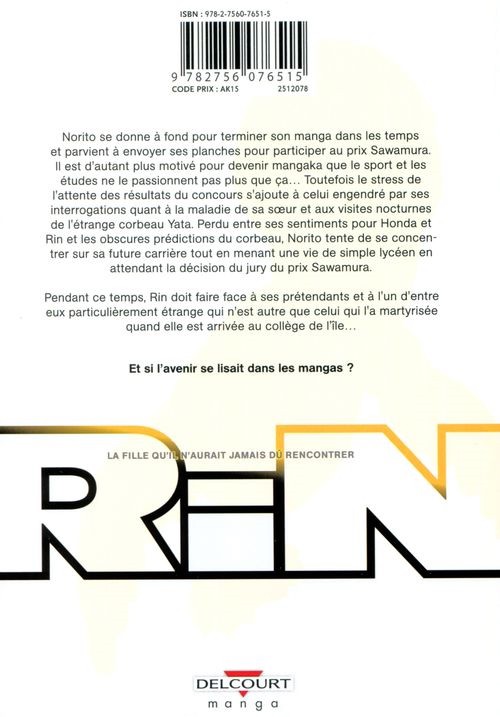 ISBN : 978-2-7560-7651-5

9 782756 076515
CODE PRIX : AK15 2512078

Norito se donne à fond pour terminer son manga dans les temps et parvient à envoyer ses planches pour participer au prix Sawamura. Il est d'autant plus motivé pour devenir mangaka que le sport et les études ne le passionnent pas plus que ça… Toutefois le stress de l'attente des résultats du concours s'ajoute à celui engendré par ses interrogations quant à la maladie de sa sœur et aux visites nocturnes de l'étrange corbeau Yata. Perdu entre ses sentiments pour Honda et Rin et les obscures prédictions du corbeau, Norito tente de se concentrer sur sa future carrière tout en menant une vie de simple lycéen en attendant la décision du jury du prix Sawamura.

Pendant ce temps, Rin doit faire face à ses prétendants et à l'un d'entre eux particulièrement étrange qui n'est autre que celui qui l'a martyrisée quand elle est arrivée au collège de l'île…

Et si l'avenir se lisait dans les mangas ?

LA FILLE QU'IL N'AURAIT JAMAIS DÛ RENCONTRER

RiN

DELCOURT
manga